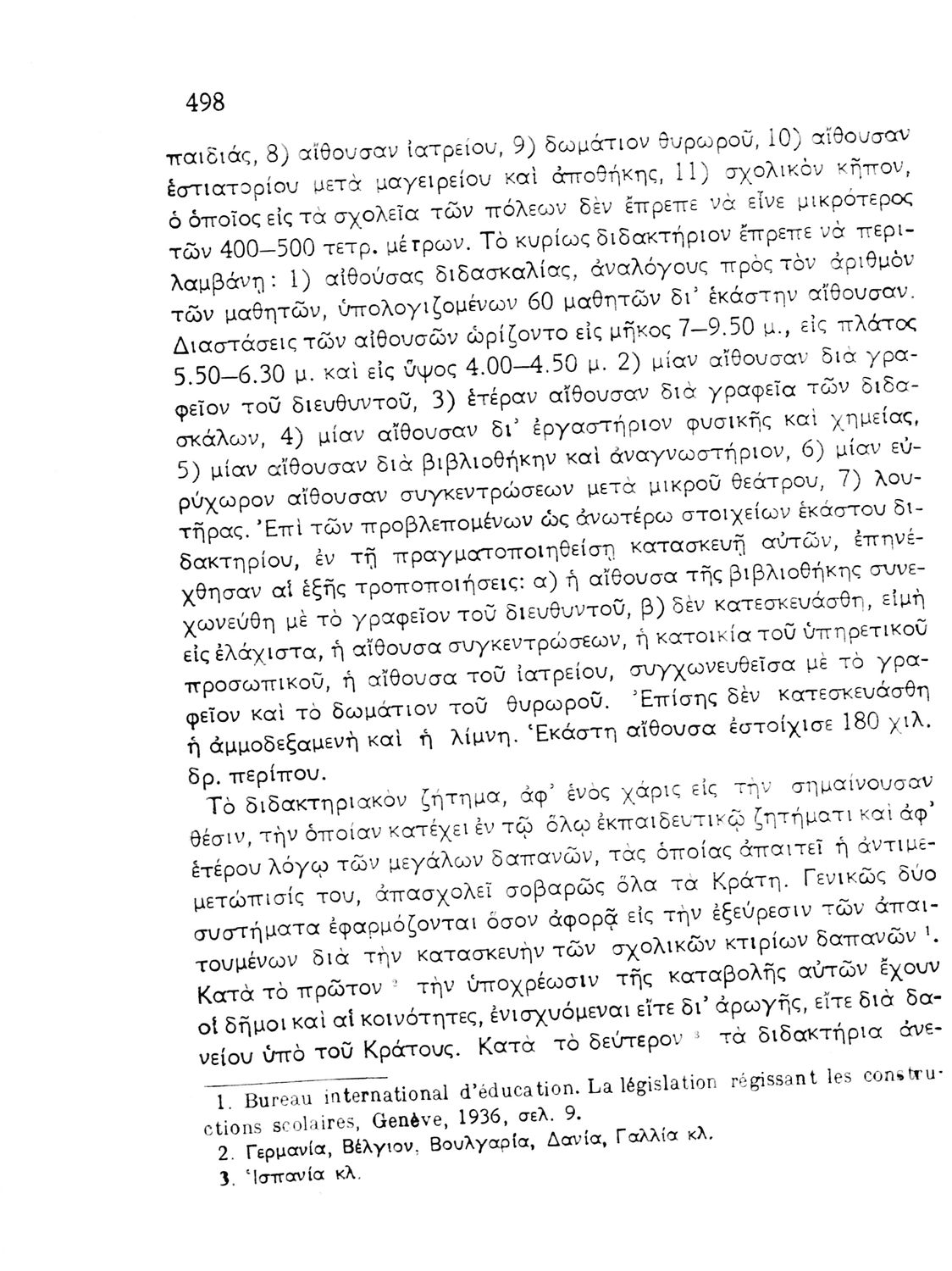 498

παιδιάς, 8) αἴθουσαν ἰατρείου, 9) δωμάτιον θυρωροῦ, 10) αἴθουσαν ἑστιατορίου μετὰ μαγειρείου καὶ ἀποθήκης, 11) σχολικὸν κῆπον, ὁ ὁποῖος εἰς τὰ σχολεῖα τῶν πόλεων δὲν ἔπρεπε νὰ εἶνε μικρότερος τῶν 400—500 τετρ. μέτρων. Τὸ κυρίως διδακτήριον ἔπρεπε νὰ περιλαμβάνῃ: 1) αἰθούσας διδασκαλίας, ἀναλόγους πρὸς τὸν ἀριθμὸν τῶν μαθητῶν, ὑπολογιζομένων 60 μαθητῶν δι' ἑκάστην αἴθουσαν. Διαστάσεις τῶν αἰθουσῶν ὡρίζοντο εἰς μῆκος 7—9.50 μ., εἰς πλάτος 5.50—6.30 μ. καὶ εἰς ὕψος 4.00—4.50 μ. 2) μίαν αἴθουσαν διὰ γραφεῖον τοῦ διευθυντοῦ, 3) ἑτέραν αἴθουσαν διὰ γραφεῖα τῶν διδασκάλων, 4) μίαν αἴθουσαν δι' ἐργαστήριον φυσικῆς καὶ χημείας, 5) μίαν αἴθουσαν διὰ βιβλιοθήκην καὶ ἀναγνωστήριον, 6) μίαν εὐρύχωρον αἴθουσαν συγκεντρώσεων μετὰ μικροῦ θεάτρου, 7) λουτῆρας. Ἐπὶ τῶν προβλεπομένων ὡς ἀνωτέρω στοιχείων ἑκάστου διδακτηρίου, ἐν τῇ πραγματοποιηθείσῃ κατασκευῇ αὐτῶν, ἐπηνέχθησαν αἱ ἑξῆς τροποποιήσεις: α) ἡ αἴθουσα τῆς βιβλιοθήκης συνεχωνεύθη μὲ τὸ γραφεῖον τοῦ διευθυντοῦ, β) δὲν κατεσκευάσθη, εἰμὴ εἰς ἐλάχιστα, ἡ αἴθουσα συγκεντρώσεων, ἡ κατοικία τοῦ ὑπηρετικοῦ προσωπικοῦ, ἡ αἴθουσα τοῦ ἰατρείου, συγχωνευθεῖσα μὲ τὸ γραφεῖον καὶ τὸ δωμάτιον τοῦ θυρωροῦ. Ἐπίσης δὲν κατεσκευάσθη ἡ ἀμμοδεξαμενὴ καὶ ἡ λίμνη. Ἑκάστη αἴθουσα ἐστοίχισε 180 χιλ. δρ. περίπου.

Τὸ διδακτηριακὸν ζήτημα, ἀφ' ἑνὸς χάρις εἰς τὴν σημαίνουσαν θέσιν, τὴν ὁποίαν κατέχει ἐν τῷ ὅλῳ ἐκπαιδευτικῷ ζητήματι καὶ ἀφ' ἑτέρου λόγῳ τῶν μεγάλων δαπανῶν, τὰς ὁποίας ἀπαιτεῖ ἡ ἀντιμετώπισίς του, ἀπασχολεῖ σοβαρῶς ὅλα τὰ Κράτη. Γενικῶς δύο συστήματα ἐφαρμόζονται ὅσον ἀφορᾷ εἰς τὴν ἐξεύρεσιν τῶν ἀπαιτουμένων διὰ τὴν κατασκευὴν τῶν σχολικῶν κτιρίων δαπανῶν $^1$. Κατὰ τὸ πρῶτον $^2$ τὴν ὑποχρέωσιν τῆς καταβολῆς αὐτῶν ἔχουν οἱ δῆμοι καὶ αἱ κοινότητες, ἐνισχυόμεναι εἴτε δι' ἀρωγῆς, εἴτε διὰ δανείου ὑπὸ τοῦ Κράτους. Κατὰ τὸ δεύτερον $^3$ τὰ διδακτήρια ἀνε-

1. Bureau international d'éducation. La législation régissant les constructions scolaires, Genève, 1936, σελ. 9.
2. Γερμανία, Βέλγιον, Βουλγαρία, Δανία, Γαλλία κλ.
3. Ἱσπανία κλ.